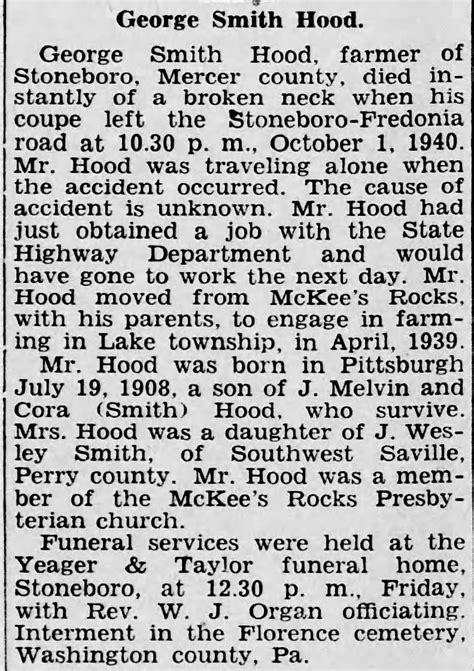 George Smith Hood.

George Smith Hood, farmer of Stoneboro, Mercer county, died instantly of a broken neck when his coupe left the Stoneboro-Fredonia road at 10.30 p. m., October 1, 1940. Mr. Hood was traveling alone when the accident occurred. The cause of accident is unknown. Mr. Hood had just obtained a job with the State Highway Department and would have gone to work the next day. Mr. Hood moved from McKee's Rocks, with his parents, to engage in farming in Lake township, in April, 1939.

Mr. Hood was born in Pittsburgh July 19, 1908, a son of J. Melvin and Cora (Smith) Hood, who survive. Mrs. Hood was a daughter of J. Wesley Smith, of Southwest Saville, Perry county. Mr. Hood was a member of the McKee's Rocks Presbyterian church.

Funeral services were held at the Yeager & Taylor funeral home, Stoneboro, at 12.30 p. m., Friday, with Rev. W. J. Organ officiating. Interment in the Florence cemetery, Washington county, Pa.